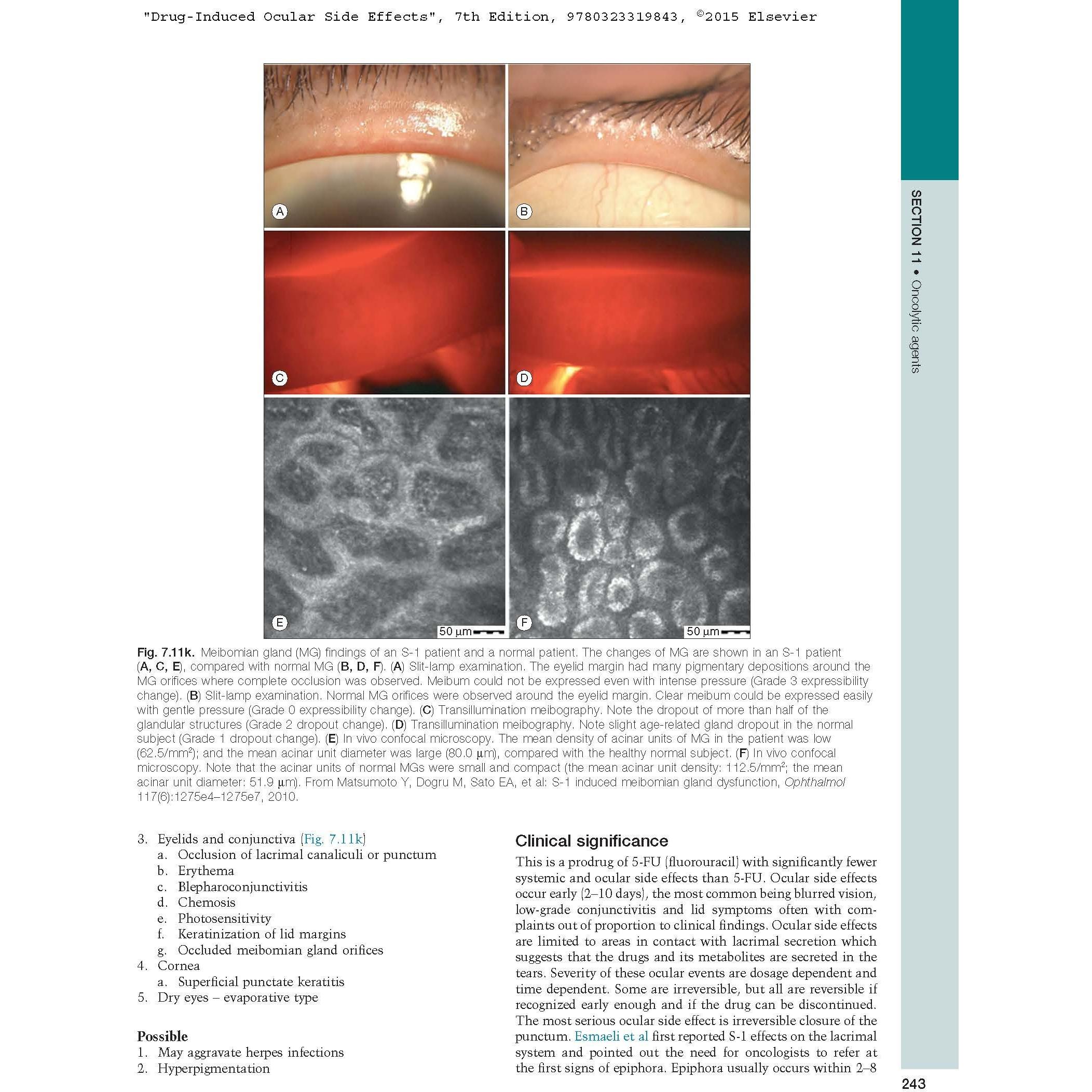 "Drug-Induced Ocular Side Effects", 7th Edition, 9780323319843, ©2015 Elsevier

A

B

C

D

E

50 μm

F

50 μm

Fig. 7.11k. Meibomian gland (MG) findings of an S-1 patient and a normal patient. The changes of MG are shown in an S-1 patient (A, C, E), compared with normal MG (B, D, F). (A) Slit-lamp examination. The eyelid margin had many pigmentary depositions around the MG orifices where complete occlusion was observed. Meibum could not be expressed even with intense pressure (Grade 3 expressibility change). (B) Slit-lamp examination. Normal MG orifices were observed around the eyelid margin. Clear meibum could be expressed easily with gentle pressure (Grade 0 expressibility change). (C) Transillumination meibography. Note the dropout of more than half of the glandular structures (Grade 2 dropout change). (D) Transillumination meibography. Note slight age-related gland dropout in the normal subject (Grade 1 dropout change). (E) In vivo confocal microscopy. The mean density of acinar units of MG in the patient was low (62.5/mm$^{2}$); and the mean acinar unit diameter was large (80.0 μm), compared with the healthy normal subject. (F) In vivo confocal microscopy. Note that the acinar units of normal MGs were small and compact (the mean acinar unit density: 112.5/mm$^{2}$; the mean acinar unit diameter: 51.9 μm). From Matsumoto Y, Dogru M, Sato EA, et al: S-1 induced meibomian gland dysfunction, Ophthalmol 117(6):1275e4–1275e7, 2010.

3. Eyelids and conjunctiva (Fig. 7.11k)
a. Occlusion of lacrimal canaliculi or punctum
b. Erythema
c. Blepharoconjunctivitis
d. Chemosis
e. Photosensitivity
f. Keratinization of lid margins
g. Occluded meibomian gland orifices
4. Cornea
a. Superficial punctate keratitis
5. Dry eyes – evaporative type

Possible
1. May aggravate herpes infections
2. Hyperpigmentation

Clinical significance

This is a prodrug of 5-FU (fluorouracil) with significantly fewer systemic and ocular side effects than 5-FU. Ocular side effects occur early (2–10 days), the most common being blurred vision, low-grade conjunctivitis and lid symptoms often with complaints out of proportion to clinical findings. Ocular side effects are limited to areas in contact with lacrimal secretion which suggests that the drugs and its metabolites are secreted in the tears. Severity of these ocular events are dosage dependent and time dependent. Some are irreversible, but all are reversible if recognized early enough and if the drug can be discontinued. The most serious ocular side effect is irreversible closure of the punctum. Esmaeli et al first reported S-1 effects on the lacrimal system and pointed out the need for oncologists to refer at the first signs of epiphora. Epiphora usually occurs within 2–8

SECTION 11 • Oncolytic agents

243